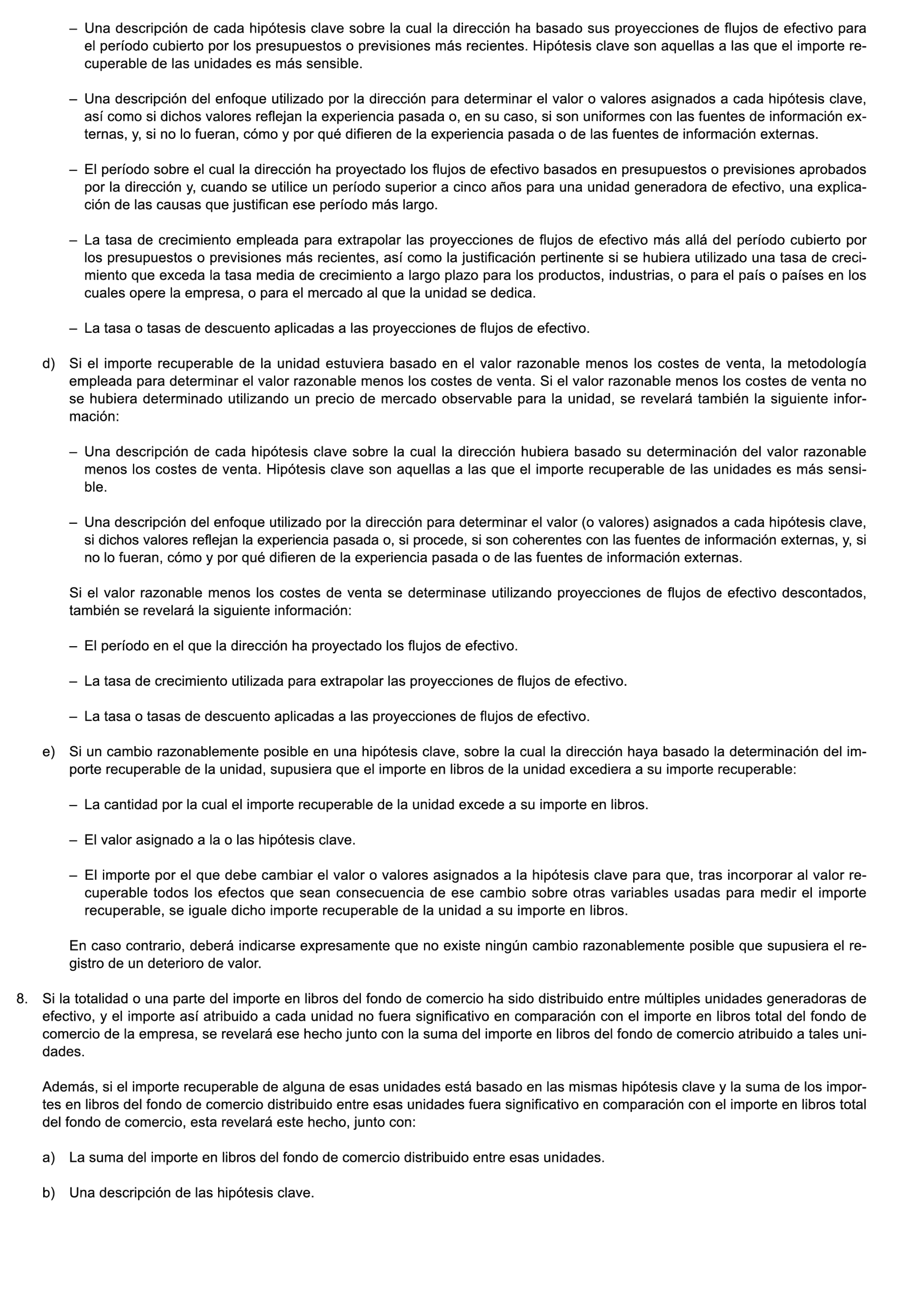 – Una descripción de cada hipótesis clave sobre la cual la dirección ha basado sus proyecciones de flujos de efectivo para el período cubierto por los presupuestos o previsiones más recientes. Hipótesis clave son aquellas a las que el importe recuperable de las unidades es más sensible.

– Una descripción del enfoque utilizado por la dirección para determinar el valor o valores asignados a cada hipótesis clave, así como si dichos valores reflejan la experiencia pasada o, en su caso, si son uniformes con las fuentes de información externas, y, si no lo fueran, cómo y por qué difieren de la experiencia pasada o de las fuentes de información externas.

– El período sobre el cual la dirección ha proyectado los flujos de efectivo basados en presupuestos o previsiones aprobados por la dirección y, cuando se utilice un período superior a cinco años para una unidad generadora de efectivo, una explicación de las causas que justifican ese período más largo.

– La tasa de crecimiento empleada para extrapolar las proyecciones de flujos de efectivo más allá del período cubierto por los presupuestos o previsiones más recientes, así como la justificación pertinente si se hubiera utilizado una tasa de crecimiento que exceda la tasa media de crecimiento a largo plazo para los productos, industrias, o para el país o países en los cuales opere la empresa, o para el mercado al que la unidad se dedica.

– La tasa o tasas de descuento aplicadas a las proyecciones de flujos de efectivo.

d) Si el importe recuperable de la unidad estuviera basado en el valor razonable menos los costes de venta, la metodología empleada para determinar el valor razonable menos los costes de venta. Si el valor razonable menos los costes de venta no se hubiera determinado utilizando un precio de mercado observable para la unidad, se revelará también la siguiente información:

– Una descripción de cada hipótesis clave sobre la cual la dirección hubiera basado su determinación del valor razonable menos los costes de venta. Hipótesis clave son aquellas a las que el importe recuperable de las unidades es más sensible.

– Una descripción del enfoque utilizado por la dirección para determinar el valor (o valores) asignados a cada hipótesis clave, si dichos valores reflejan la experiencia pasada o, si procede, si son coherentes con las fuentes de información externas, y, si no lo fueran, cómo y por qué difieren de la experiencia pasada o de las fuentes de información externas.

Si el valor razonable menos los costes de venta se determinase utilizando proyecciones de flujos de efectivo descontados, también se revelará la siguiente información:

– El período en el que la dirección ha proyectado los flujos de efectivo.

– La tasa de crecimiento utilizada para extrapolar las proyecciones de flujos de efectivo.

– La tasa o tasas de descuento aplicadas a las proyecciones de flujos de efectivo.

e) Si un cambio razonablemente posible en una hipótesis clave, sobre la cual la dirección haya basado la determinación del importe recuperable de la unidad, supusiera que el importe en libros de la unidad excediera a su importe recuperable:

– La cantidad por la cual el importe recuperable de la unidad excede a su importe en libros.

– El valor asignado a la o las hipótesis clave.

– El importe por el que debe cambiar el valor o valores asignados a la hipótesis clave para que, tras incorporar al valor recuperable todos los efectos que sean consecuencia de ese cambio sobre otras variables usadas para medir el importe recuperable, se iguale dicho importe recuperable de la unidad a su importe en libros.

En caso contrario, deberá indicarse expresamente que no existe ningún cambio razonablemente posible que supusiera el registro de un deterioro de valor.

8. Si la totalidad o una parte del importe en libros del fondo de comercio ha sido distribuido entre múltiples unidades generadoras de efectivo, y el importe así atribuido a cada unidad no fuera significativo en comparación con el importe en libros total del fondo de comercio de la empresa, se revelará ese hecho junto con la suma del importe en libros del fondo de comercio atribuido a tales unidades.

Además, si el importe recuperable de alguna de esas unidades está basado en las mismas hipótesis clave y la suma de los importes en libros del fondo de comercio distribuido entre esas unidades fuera significativo en comparación con el importe en libros total del fondo de comercio, esta revelará este hecho, junto con:

a) La suma del importe en libros del fondo de comercio distribuido entre esas unidades.

b) Una descripción de las hipótesis clave.